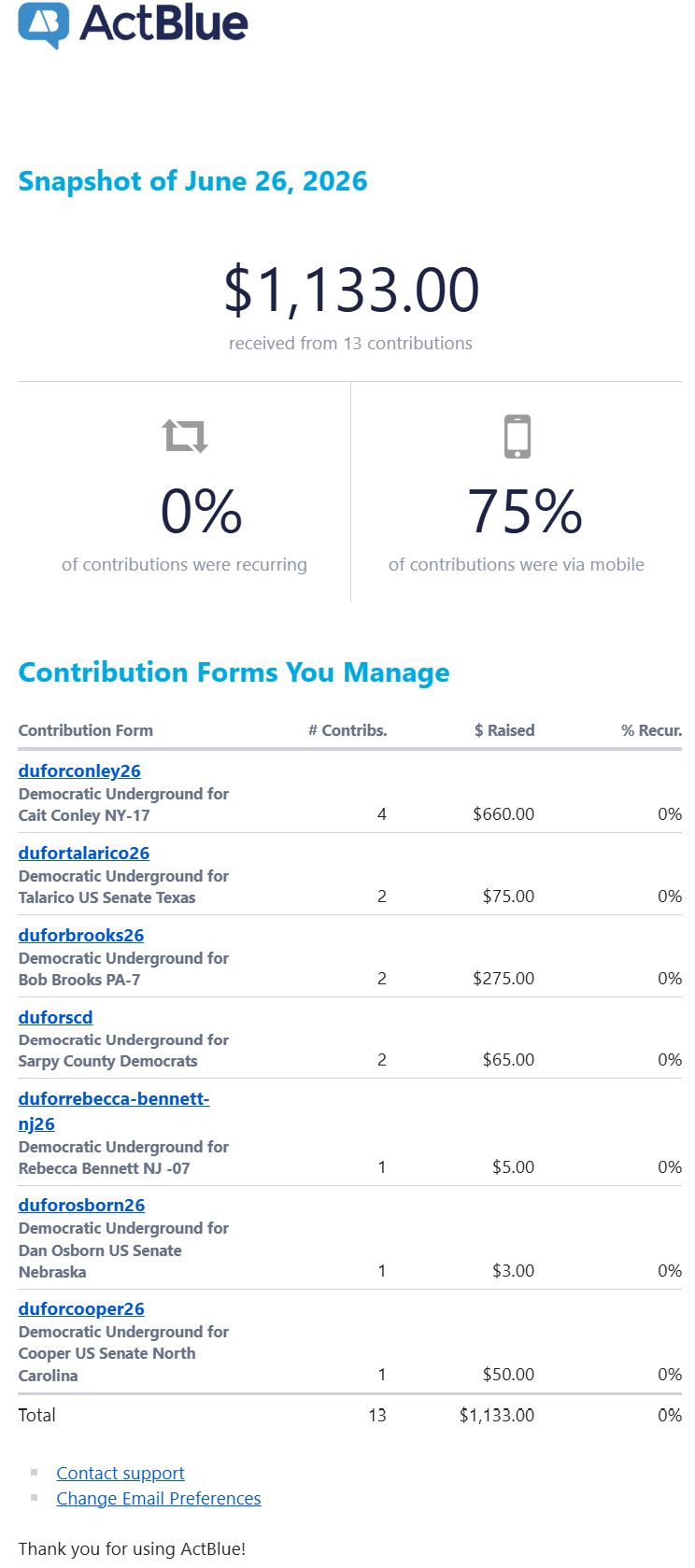 ActBlue

Snapshot of June 26, 2026

$1,133.00

received from 13 contributions

0%

of contributions were recurring

75%

of contributions were via mobile

Contribution Forms You Manage

| Contribution Form | # Contribs. | $ Raised | % Recur. |
|---|---|---|---|
| duforconley26 Democratic Underground for Cait Conley NY-17 | 4 | $660.00 | 0% |
| dufortalarico26 Democratic Underground for Talarico US Senate Texas | 2 | $75.00 | 0% |
| duforbrooks26 Democratic Underground for Bob Brooks PA-7 | 2 | $275.00 | 0% |
| duforscd Democratic Underground for Sarpy County Democrats | 2 | $65.00 | 0% |
| duforrebecca-bennett-nj26 Democratic Underground for Rebecca Bennett NJ -07 | 1 | $5.00 | 0% |
| duforosborn26 Democratic Underground for Dan Osborn US Senate Nebraska | 1 | $3.00 | 0% |
| duforcooper26 Democratic Underground for Cooper US Senate North Carolina | 1 | $50.00 | 0% |
| Total | 13 | $1,133.00 | 0% |

Contact support
Change Email Preferences

Thank you for using ActBlue!